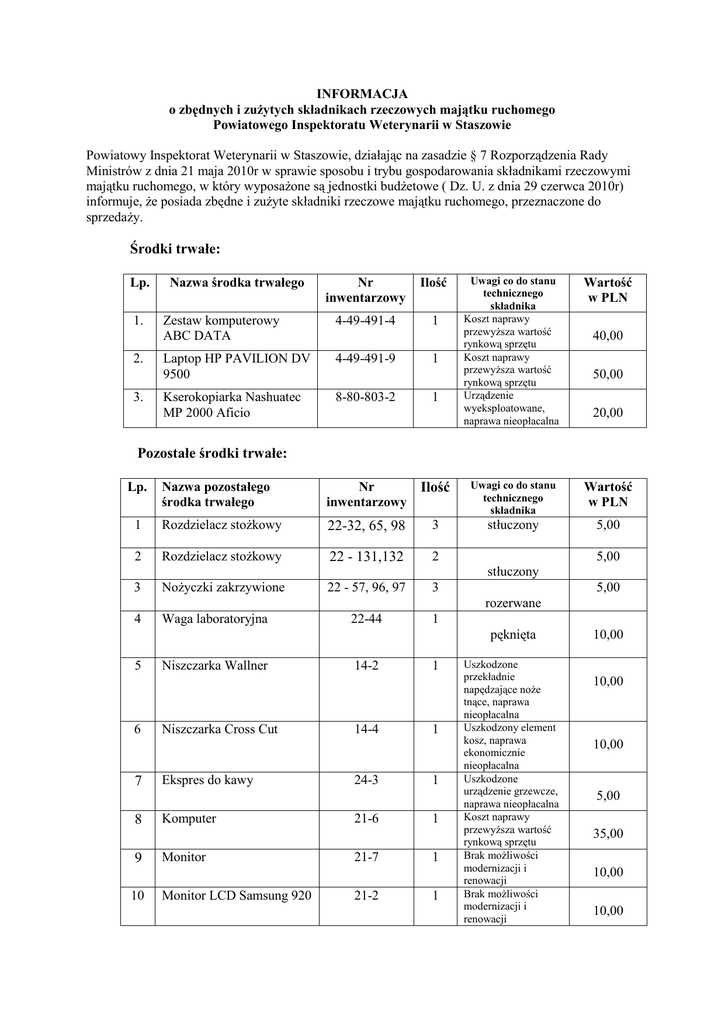 INFORMACJA
o zbędnych i zużytych składnikach rzeczowych majątku ruchomego
Powiatowego Inspektoratu Weterynarii w Staszowie

Powiatowy Inspektorat Weterynarii w Staszowie, działając na zasadzie § 7 Rozporządzenia Rady Ministrów z dnia 21 maja 2010r w sprawie sposobu i trybu gospodarowania składnikami rzeczowymi majątku ruchomego, w który wyposażone są jednostki budżetowe ( Dz. U. z dnia 29 czerwca 2010r) informuje, że posiada zbędne i zużyte składniki rzeczowe majątku ruchomego, przeznaczone do sprzedaży.

Środki trwałe:

| Lp. | Nazwa środka trwałego | Nr inwentarzowy | Ilość | Uwagi co do stanu technicznego składnika | Wartość w PLN |
|---|---|---|---|---|---|
| 1. | Zestaw komputerowy ABC DATA | 4-49-491-4 | 1 | Koszt naprawy przewyższa wartość rynkową sprzętu | 40,00 |
| 2. | Laptop HP PAVILION DV 9500 | 4-49-491-9 | 1 | Koszt naprawy przewyższa wartość rynkową sprzętu | 50,00 |
| 3. | Kserokopiarka Nashuatec MP 2000 Aficio | 8-80-803-2 | 1 | Urządzenie wyeksploatowane, naprawa nieopłacalna | 20,00 |

Pozostałe środki trwałe:

| Lp. | Nazwa pozostałego środka trwałego | Nr inwentarzowy | Ilość | Uwagi co do stanu technicznego składnika | Wartość w PLN |
|---|---|---|---|---|---|
| 1 | Rozdzielacz stożkowy | 22-32, 65, 98 | 3 | stłuczony | 5,00 |
| 2 | Rozdzielacz stożkowy | 22 - 131,132 | 2 | stłuczony | 5,00 |
| 3 | Nożyczki zakrzywione | 22 - 57, 96, 97 | 3 | rozerwane | 5,00 |
| 4 | Waga laboratoryjna | 22-44 | 1 | pęknięta | 10,00 |
| 5 | Niszczarka Wallner | 14-2 | 1 | Uszkodzone przekładnie napędzające noże tnące, naprawa nieopłacalna | 10,00 |
| 6 | Niszczarka Cross Cut | 14-4 | 1 | Uszkodzony element kosz, naprawa ekonomicznie nieopłacalna | 10,00 |
| 7 | Ekspres do kawy | 24-3 | 1 | Uszkodzone urządzenie grzewcze, naprawa nieopłacalna | 5,00 |
| 8 | Komputer | 21-6 | 1 | Koszt naprawy przewyższa wartość rynkową sprzętu | 35,00 |
| 9 | Monitor | 21-7 | 1 | Brak możliwości modernizacji i renowacji | 10,00 |
| 10 | Monitor LCD Samsung 920 | 21-2 | 1 | Brak możliwości modernizacji i renowacji | 10,00 |